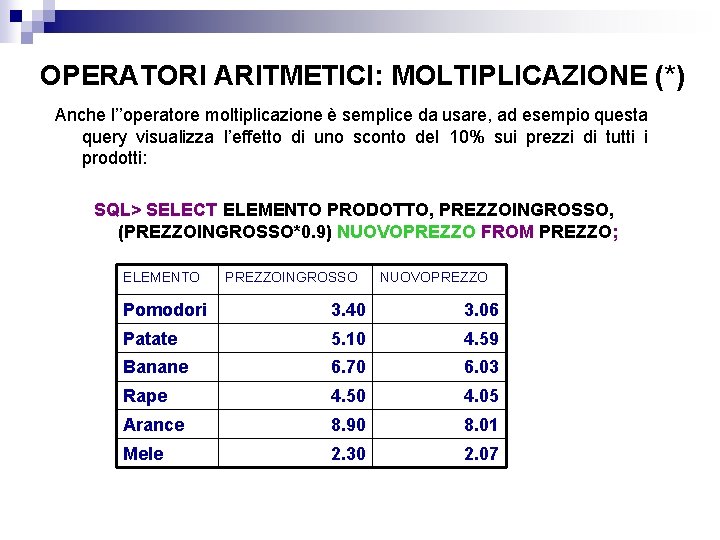 OPERATORI ARITMETICI: MOLTIPLICAZIONE (*)

Anche l''operatore moltiplicazione è semplice da usare, ad esempio questa query visualizza l'effetto di uno sconto del 10% sui prezzi di tutti i prodotti:

SQL> SELECT ELEMENTO PRODOTTO, PREZZOINGROSSO, (PREZZOINGROSSO*0.9) NUOVOPREZZO FROM PREZZO;

| ELEMENTO | PREZZOINGROSSO | NUOVOPREZZO |
|---|---|---|
| Pomodori | 3.40 | 3.06 |
| Patate | 5.10 | 4.59 |
| Banane | 6.70 | 6.03 |
| Rape | 4.50 | 4.05 |
| Arance | 8.90 | 8.01 |
| Mele | 2.30 | 2.07 |